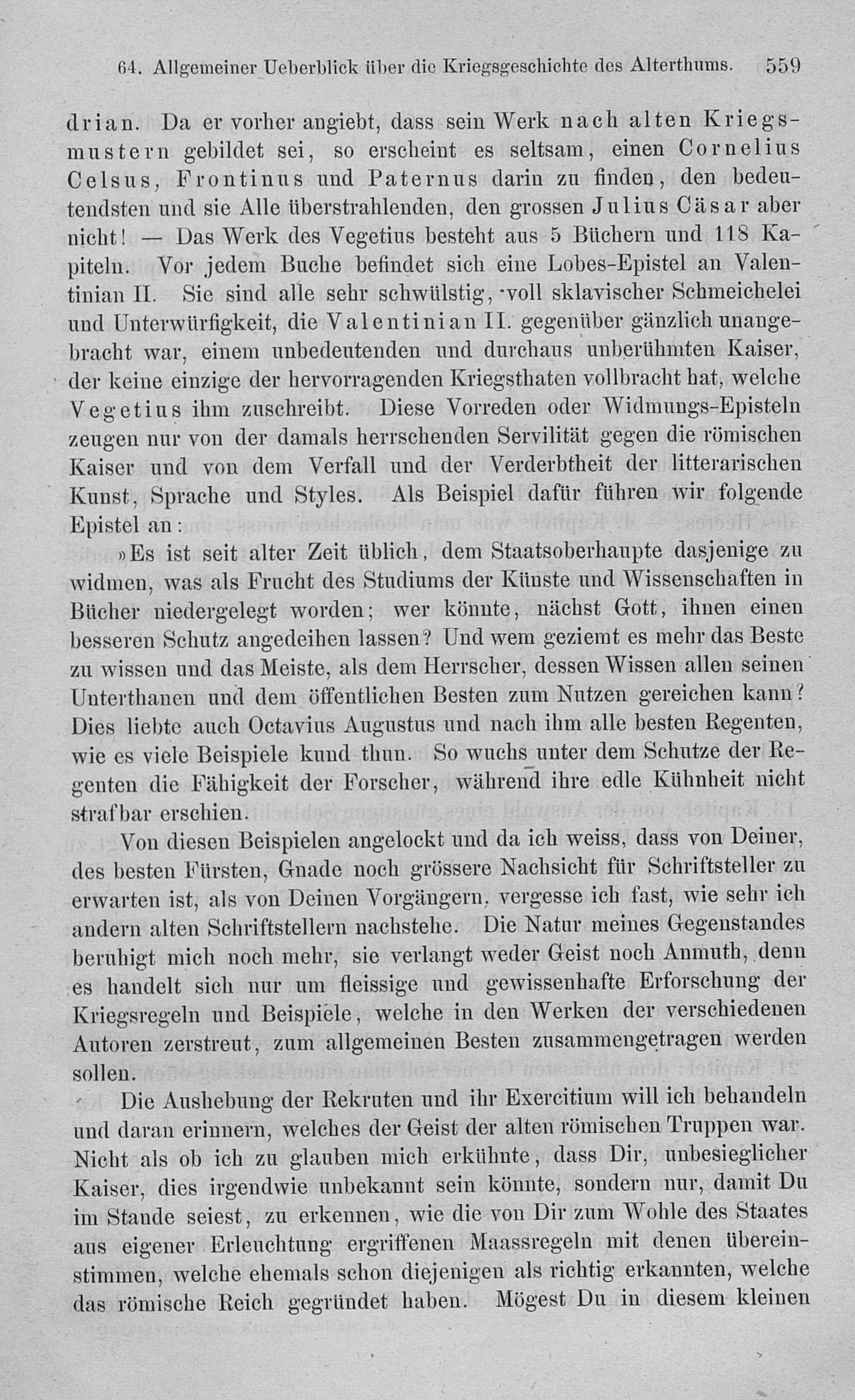 64. Allgemeiner Ueberblick über die Kriegsgeschichte des Alterthums. 559

drian. Da er vorher angiebt, dass sein Werk nach alten Kriegsmustern gebildet sei, so erscheint es seltsam, einen Cornelius Celsus, Frontinus und Paternus darin zu finden, den bedeutendsten und sie Alle überstrahlenden, den grossen Julius Cäsar aber nicht! — Das Werk des Vegetius besteht aus 5 Büchern und 118 Kapiteln. Vor jedem Buche befindet sich eine Lobes-Epistel an Valentinian II. Sie sind alle sehr schwülstig, voll sklavischer Schmeichelei und Unterwürfigkeit, die Valentinian II. gegenüber gänzlich unangebracht war, einem unbedeutenden und durchaus unberühmten Kaiser, der keine einzige der hervorragenden Kriegsthaten vollbracht hat, welche Vegetius ihm zuschreibt. Diese Vorreden oder Widmungs-Episteln zeugen nur von der damals herrschenden Servilität gegen die römischen Kaiser und von dem Verfall und der Verderbtheit der litterarischen Kunst, Sprache und Styles. Als Beispiel dafür führen wir folgende Epistel an:

»Es ist seit alter Zeit üblich, dem Staatsoberhaupte dasjenige zu widmen, was als Frucht des Studiums der Künste und Wissenschaften in Bücher niedergelegt worden; wer könnte, nächst Gott, ihnen einen besseren Schutz angedeihen lassen? Und wem geziemt es mehr das Beste zu wissen und das Meiste, als dem Herrscher, dessen Wissen allen seinen Unterthanen und dem öffentlichen Besten zum Nutzen gereichen kann? Dies liebte auch Octavius Augustus und nach ihm alle besten Regenten, wie es viele Beispiele kund thun. So wuchs unter dem Schutze der Regenten die Fähigkeit der Forscher, während ihre edle Kühnheit nicht strafbar erschien.

Von diesen Beispielen angelockt und da ich weiss, dass von Deiner, des besten Fürsten, Gnade noch grössere Nachsicht für Schriftsteller zu erwarten ist, als von Deinen Vorgängern, vergesse ich fast, wie sehr ich andern alten Schriftstellern nachstehe. Die Natur meines Gegenstandes beruhigt mich noch mehr, sie verlangt weder Geist noch Anmuth, denn es handelt sich nur um fleissige und gewissenhafte Erforschung der Kriegsregeln und Beispiele, welche in den Werken der verschiedenen Autoren zerstreut, zum allgemeinen Besten zusammengetragen werden sollen.

Die Aushebung der Rekruten und ihr Exercitium will ich behandeln und daran erinnern, welches der Geist der alten römischen Truppen war. Nicht als ob ich zu glauben mich erkühnte, dass Dir, unbesieglicher Kaiser, dies irgendwie unbekannt sein könnte, sondern nur, damit Du im Stande seiest, zu erkennen, wie die von Dir zum Wohle des Staates aus eigener Erleuchtung ergriffenen Maassregeln mit denen übereinstimmen, welche ehemals schon diejenigen als richtig erkannten, welche das römische Reich gegründet haben. Mögest Du in diesem kleinen